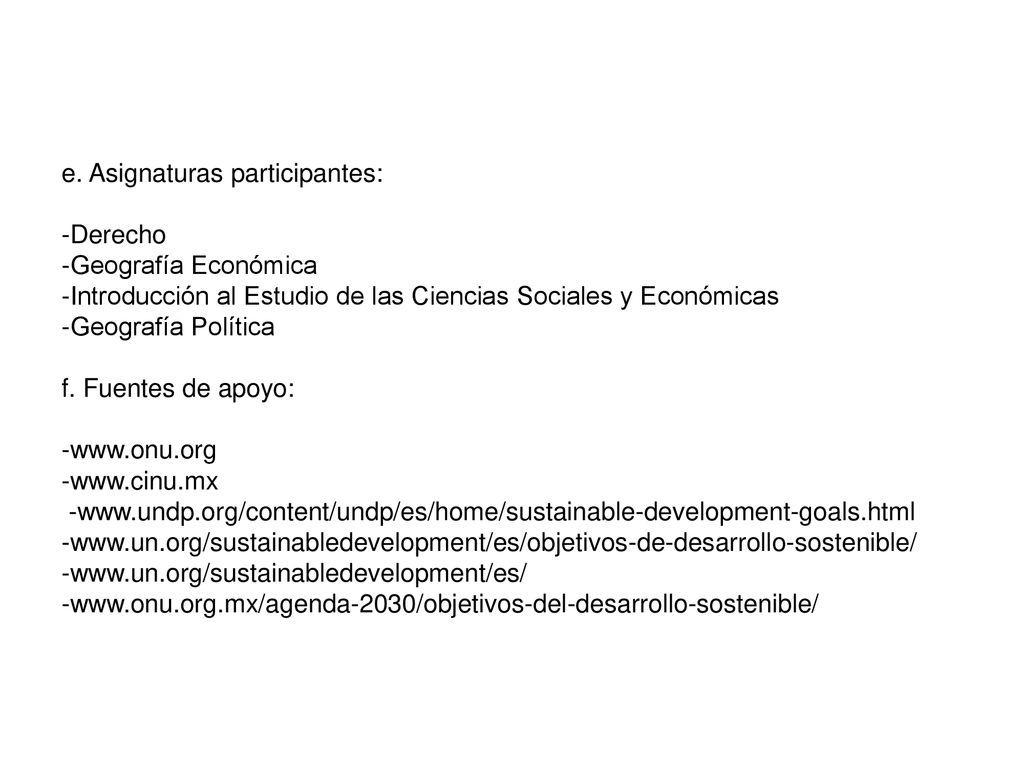 e. Asignaturas participantes:

-Derecho
-Geografía Económica
-Introducción al Estudio de las Ciencias Sociales y Económicas
-Geografía Política

f. Fuentes de apoyo:

-www.onu.org
-www.cinu.mx
-www.undp.org/content/undp/es/home/sustainable-development-goals.html
-www.un.org/sustainabledevelopment/es/objetivos-de-desarrollo-sostenible/
-www.un.org/sustainabledevelopment/es/
-www.onu.org.mx/agenda-2030/objetivos-del-desarrollo-sostenible/